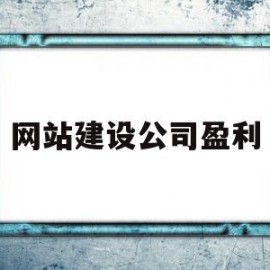 网站建设公司盈利